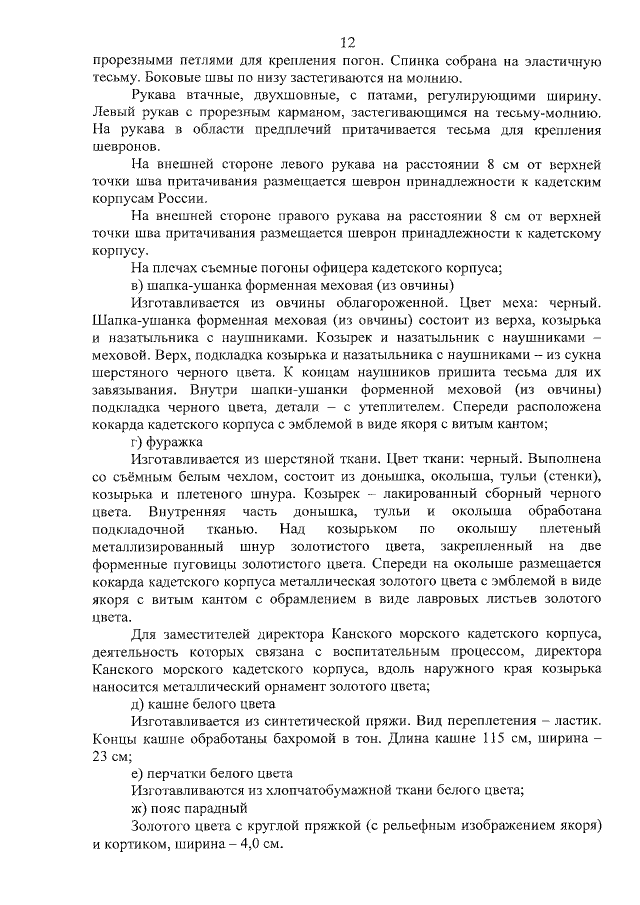 12

прорезными петлями для крепления погон. Спинка собрана на эластичную тесьму. Боковые швы по низу застегиваются на молнию.

Рукава втачные, двухшовные, с патами, регулирующими ширину. Левый рукав с прорезным карманом, застегивающимся на тесьму-молнию. На рукава в области предплечий притачивается тесьма для крепления шевронов.

На внешней стороне левого рукава на расстоянии 8 см от верхней точки шва притачивания размещается шеврон принадлежности к кадетским корпусам России.

На внешней стороне правого рукава на расстоянии 8 см от верхней точки шва притачивания размещается шеврон принадлежности к кадетскому корпусу.

На плечах съемные погоны офицера кадетского корпуса;

в) шапка-ушанка форменная меховая (из овчины)

Изготавливается из овчины облагороженной. Цвет меха: черный. Шапка-ушанка форменная меховая (из овчины) состоит из верха, козырька и назатыльника с наушниками. Козырек и назатыльник с наушниками – меховой. Верх, подкладка козырька и назатыльника с наушниками – из сукна шерстяного черного цвета. К концам наушников пришита тесьма для их завязывания. Внутри шапки-ушанки форменной меховой (из овчины) подкладка черного цвета, детали – с утеплителем. Спереди расположена кокарда кадетского корпуса с эмблемой в виде якоря с витым кантом;

г) фуражка

Изготавливается из шерстяной ткани. Цвет ткани: черный. Выполнена со съёмным белым чехлом, состоит из донышка, околыша, тульи (стенки), козырька и плетеного шнура. Козырек – лакированный сборный черного цвета. Внутренняя часть донышка, тульи и околыша обработана подкладочной тканью. Над козырьком по околышу плетеный металлизированный шнур золотистого цвета, закрепленный на две форменные пуговицы золотистого цвета. Спереди на околыше размещается кокарда кадетского корпуса металлическая золотого цвета с эмблемой в виде якоря с витым кантом с обрамлением в виде лавровых листьев золотого цвета.

Для заместителей директора Канского морского кадетского корпуса, деятельность которых связана с воспитательным процессом, директора Канского морского кадетского корпуса, вдоль наружного края козырька наносится металлический орнамент золотого цвета;

д) кашне белого цвета

Изготавливается из синтетической пряжи. Вид переплетения – ластик. Концы кашне обработаны бахромой в тон. Длина кашне 115 см, ширина – 23 см;

е) перчатки белого цвета

Изготавливаются из хлопчатобумажной ткани белого цвета;

ж) пояс парадный

Золотого цвета с круглой пряжкой (с рельефным изображением якоря) и кортиком, ширина – 4,0 см.